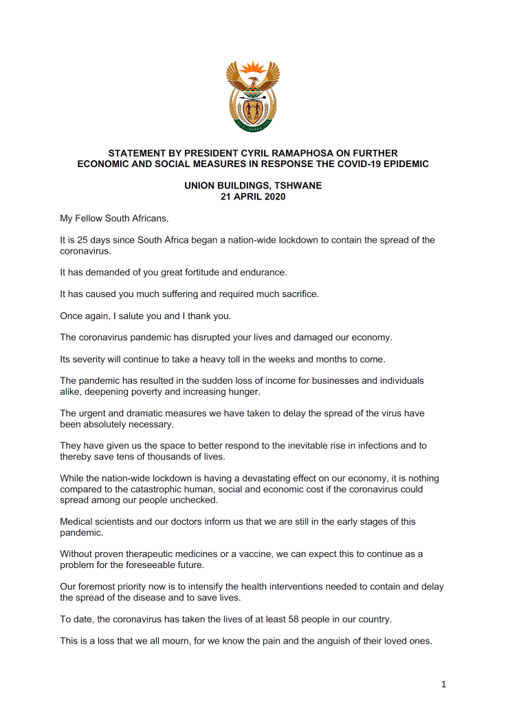 STATEMENT BY PRESIDENT CYRIL RAMAPHOSA ON FURTHER ECONOMIC AND SOCIAL MEASURES IN RESPONSE THE COVID-19 EPIDEMIC

UNION BUILDINGS, TSHWANE
21 APRIL 2020

My Fellow South Africans,

It is 25 days since South Africa began a nation-wide lockdown to contain the spread of the coronavirus.

It has demanded of you great fortitude and endurance.

It has caused you much suffering and required much sacrifice.

Once again, I salute you and I thank you.

The coronavirus pandemic has disrupted your lives and damaged our economy.

Its severity will continue to take a heavy toll in the weeks and months to come.

The pandemic has resulted in the sudden loss of income for businesses and individuals alike, deepening poverty and increasing hunger.

The urgent and dramatic measures we have taken to delay the spread of the virus have been absolutely necessary.

They have given us the space to better respond to the inevitable rise in infections and to thereby save tens of thousands of lives.

While the nation-wide lockdown is having a devastating effect on our economy, it is nothing compared to the catastrophic human, social and economic cost if the coronavirus could spread among our people unchecked.

Medical scientists and our doctors inform us that we are still in the early stages of this pandemic.

Without proven therapeutic medicines or a vaccine, we can expect this to continue as a problem for the foreseeable future.

Our foremost priority now is to intensify the health interventions needed to contain and delay the spread of the disease and to save lives.

To date, the coronavirus has taken the lives of at least 58 people in our country.

This is a loss that we all mourn, for we know the pain and the anguish of their loved ones.

1